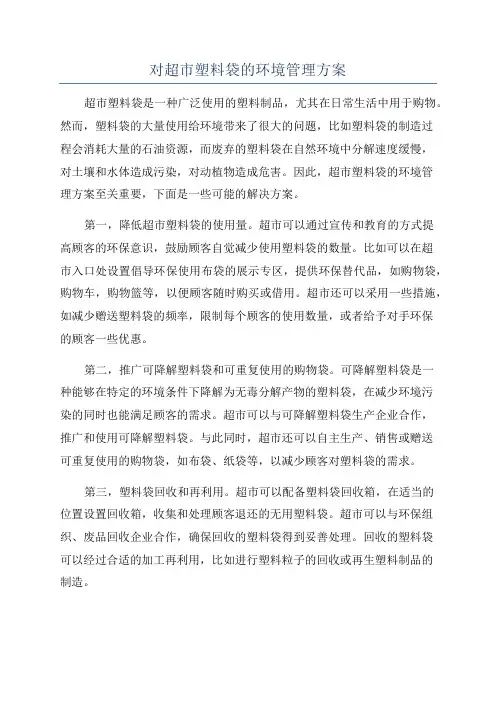 对超市塑料袋的环境管理方案

超市塑料袋是一种广泛使用的塑料制品，尤其在日常生活中用于购物。然而，塑料袋的大量使用给环境带来了很大的问题，比如塑料袋的制造过程会消耗大量的石油资源，而废弃的塑料袋在自然环境中分解速度缓慢，对土壤和水体造成污染，对动植物造成危害。因此，超市塑料袋的环境管理方案至关重要，下面是一些可能的解决方案。

第一，降低超市塑料袋的使用量。超市可以通过宣传和教育的方式提高顾客的环保意识，鼓励顾客自觉减少使用塑料袋的数量。比如可以在超市入口处设置倡导环保使用布袋的展示专区，提供环保替代品，如购物袋，购物车，购物篮等，以便顾客随时购买或借用。超市还可以采用一些措施，如减少赠送塑料袋的频率，限制每个顾客的使用数量，或者给予对手环保的顾客一些优惠。

第二，推广可降解塑料袋和可重复使用的购物袋。可降解塑料袋是一种能够在特定的环境条件下降解为无毒分解产物的塑料袋，在减少环境污染的同时也能满足顾客的需求。超市可以与可降解塑料袋生产企业合作，推广和使用可降解塑料袋。与此同时，超市还可以自主生产、销售或赠送可重复使用的购物袋，如布袋、纸袋等，以减少顾客对塑料袋的需求。

第三，塑料袋回收和再利用。超市可以配备塑料袋回收箱，在适当的位置设置回收箱，收集和处理顾客退还的无用塑料袋。超市可以与环保组织、废品回收企业合作，确保回收的塑料袋得到妥善处理。回收的塑料袋可以经过合适的加工再利用，比如进行塑料粒子的回收或再生塑料制品的制造。